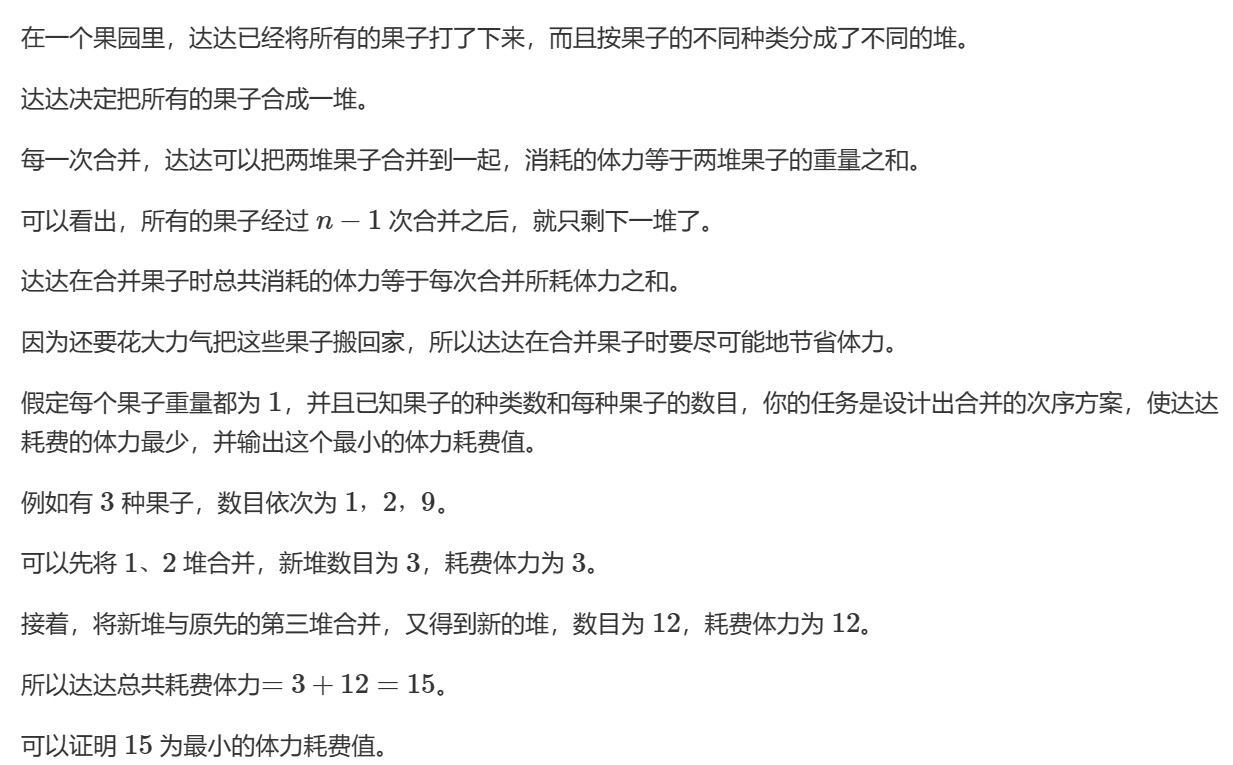 在一个果园里，达达已经将所有的果子打了下来，而且按果子的不同种类分成了不同的堆。

达达决定把所有的果子合成一堆。

每一次合并，达达可以把两堆果子合并到一起，消耗的体力等于两堆果子的重量之和。

可以看出，所有的果子经过 $n-1$ 次合并之后，就只剩下一堆了。

达达在合并果子时总共消耗的体力等于每次合并所耗体力之和。

因为还要花大力气把这些果子搬回家，所以达达在合并果子时要尽可能地节省体力。

假定每个果子重量都为 $1$，并且已知果子的种类数和每种果子的数目，你的任务是设计出合并的次序方案，使达达耗费的体力最少，并输出这个最小的体力耗费值。

例如有 $3$ 种果子，数目依次为 $1$，$2$，$9$。

可以先将 $1$、$2$ 堆合并，新堆数目为 $3$，耗费体力为 $3$。

接着，将新堆与原先的第三堆合并，又得到新的堆，数目为 $12$，耗费体力为 $12$。

所以达达总共耗费体力$=3+12=15$。

可以证明 $15$ 为最小的体力耗费值。